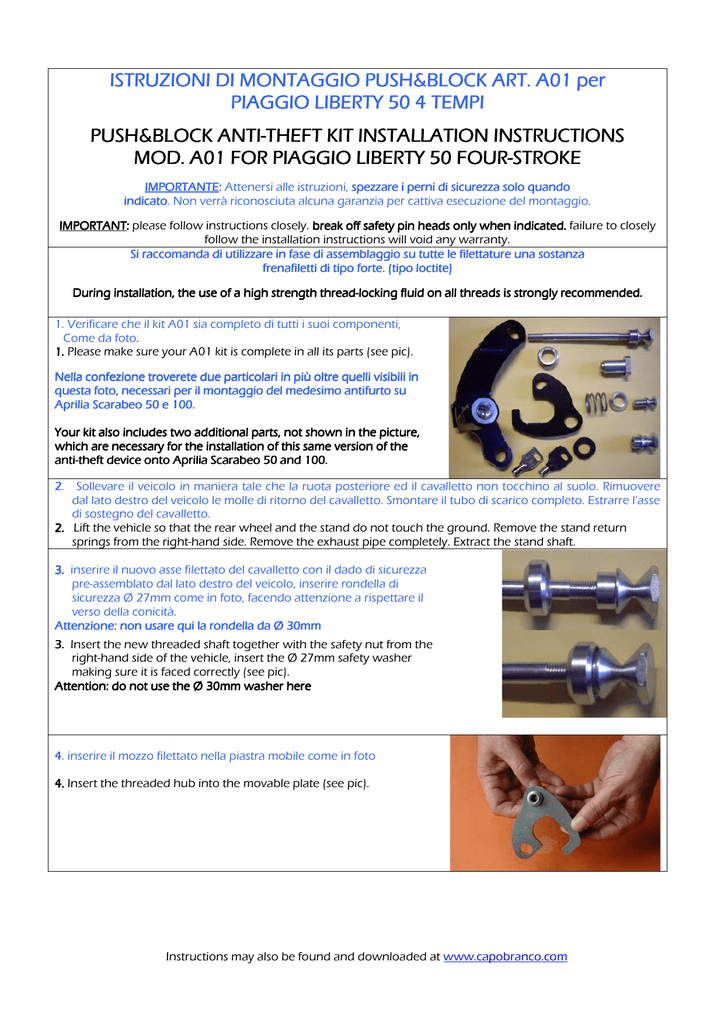 ISTRUZIONI DI MONTAGGIO PUSH&BLOCK ART. A01 per PIAGGIO LIBERTY 50 4 TEMPI

PUSH&BLOCK ANTI-THEFT KIT INSTALLATION INSTRUCTIONS MOD. A01 FOR PIAGGIO LIBERTY 50 FOUR-STROKE

IMPORTANTE: Attenersi alle istruzioni, spezzare i perni di sicurezza solo quando indicato. Non verrà riconosciuta alcuna garanzia per cattiva esecuzione del montaggio.

IMPORTANT: please follow instructions closely. break off safety pin heads only when indicated. failure to closely follow the installation instructions will void any warranty.

Si raccomanda di utilizzare in fase di assemblaggio su tutte le filettature una sostanza frenafiletti di tipo forte. (tipo loctite)

During installation, the use of a high strength thread-locking fluid on all threads is strongly recommended.

1. Verificare che il kit A01 sia completo di tutti i suoi componenti, Come da foto.
1. Please make sure your A01 kit is complete in all its parts (see pic).

Nella confezione troverete due particolari in più oltre quelli visibili in questa foto, necessari per il montaggio del medesimo antifurto su Aprilia Scarabeo 50 e 100.

Your kit also includes two additional parts, not shown in the picture, which are necessary for the installation of this same version of the anti-theft device onto Aprilia Scarabeo 50 and 100.

2. Sollevare il veicolo in maniera tale che la ruota posteriore ed il cavalletto non tocchino al suolo. Rimuovere dal lato destro del veicolo le molle di ritorno del cavalletto. Smontare il tubo di scarico completo. Estrarre l'asse di sostegno del cavalletto.
2. Lift the vehicle so that the rear wheel and the stand do not touch the ground. Remove the stand return springs from the right-hand side. Remove the exhaust pipe completely. Extract the stand shaft.

3. inserire il nuovo asse filettato del cavalletto con il dado di sicurezza pre-assemblato dal lato destro del veicolo, inserire rondella di sicurezza Ø 27mm come in foto, facendo attenzione a rispettare il verso della conicità.
Attenzione: non usare qui la rondella da Ø 30mm
3. Insert the new threaded shaft together with the safety nut from the right-hand side of the vehicle, insert the Ø 27mm safety washer making sure it is faced correctly (see pic).
Attention: do not use the Ø 30mm washer here

4. inserire il mozzo filettato nella piastra mobile come in foto

4. Insert the threaded hub into the movable plate (see pic).

Instructions may also be found and downloaded at www.capobranco.com